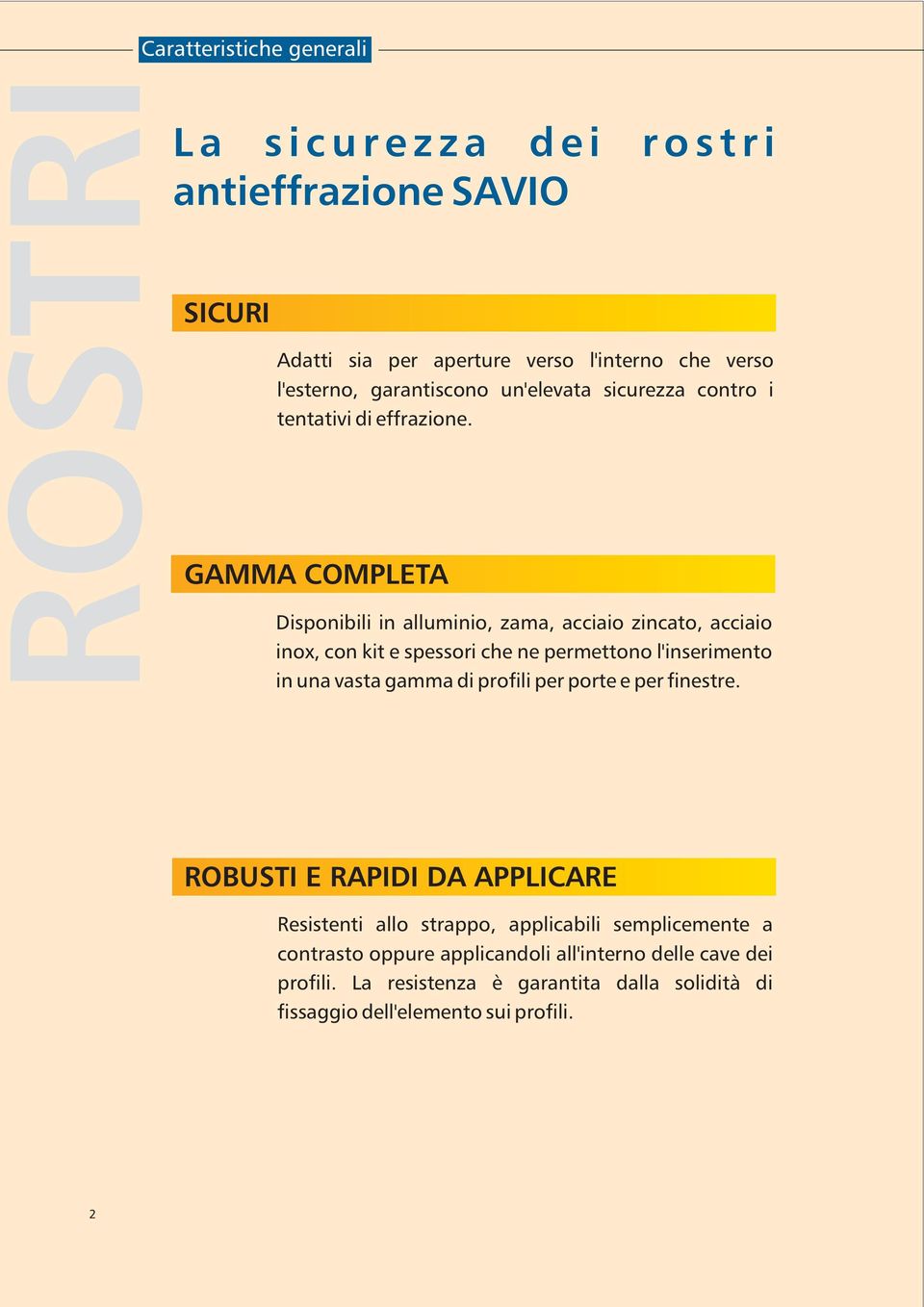 Caratteristiche generali

ROSTRI

La sicurezza dei rostri antieffrazione SAVIO

SICURI

Adatti sia per aperture verso l'interno che verso l'esterno, garantiscono un'elevata sicurezza contro i tentativi di effrazione.

GAMMA COMPLETA

Disponibili in alluminio, zama, acciaio zincato, acciaio inox, con kit e spessori che ne permettono l'inserimento in una vasta gamma di profili per porte e per finestre.

ROBUSTI E RAPIDI DA APPLICARE

Resistenti allo strappo, applicabili semplicemente a contrasto oppure applicandoli all'interno delle cave dei profili. La resistenza è garantita dalla solidità di fissaggio dell'elemento sui profili.

2